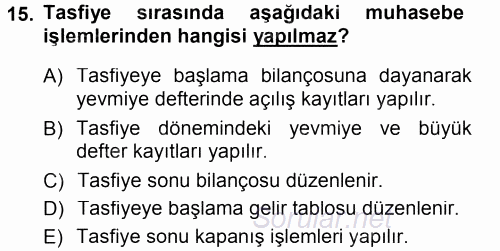 15. Tasfiye sırasında aşağıdaki muhasebe işlemlerinden hangisi yapılmaz?

A) Tasfiyeye başlama bilançosuna dayanarak yevmiye defterinde açılış kayıtları yapılır.

B) Tasfiye dönemindeki yevmiye ve büyük defter kayıtları yapılır.

C) Tasfiye sonu bilançosu düzenlenir.

D) Tasfiyeye başlama gelir tablosu düzenlenir.

E) Tasfiye sonu kapanış işlemleri yapılır.

Sorular.net